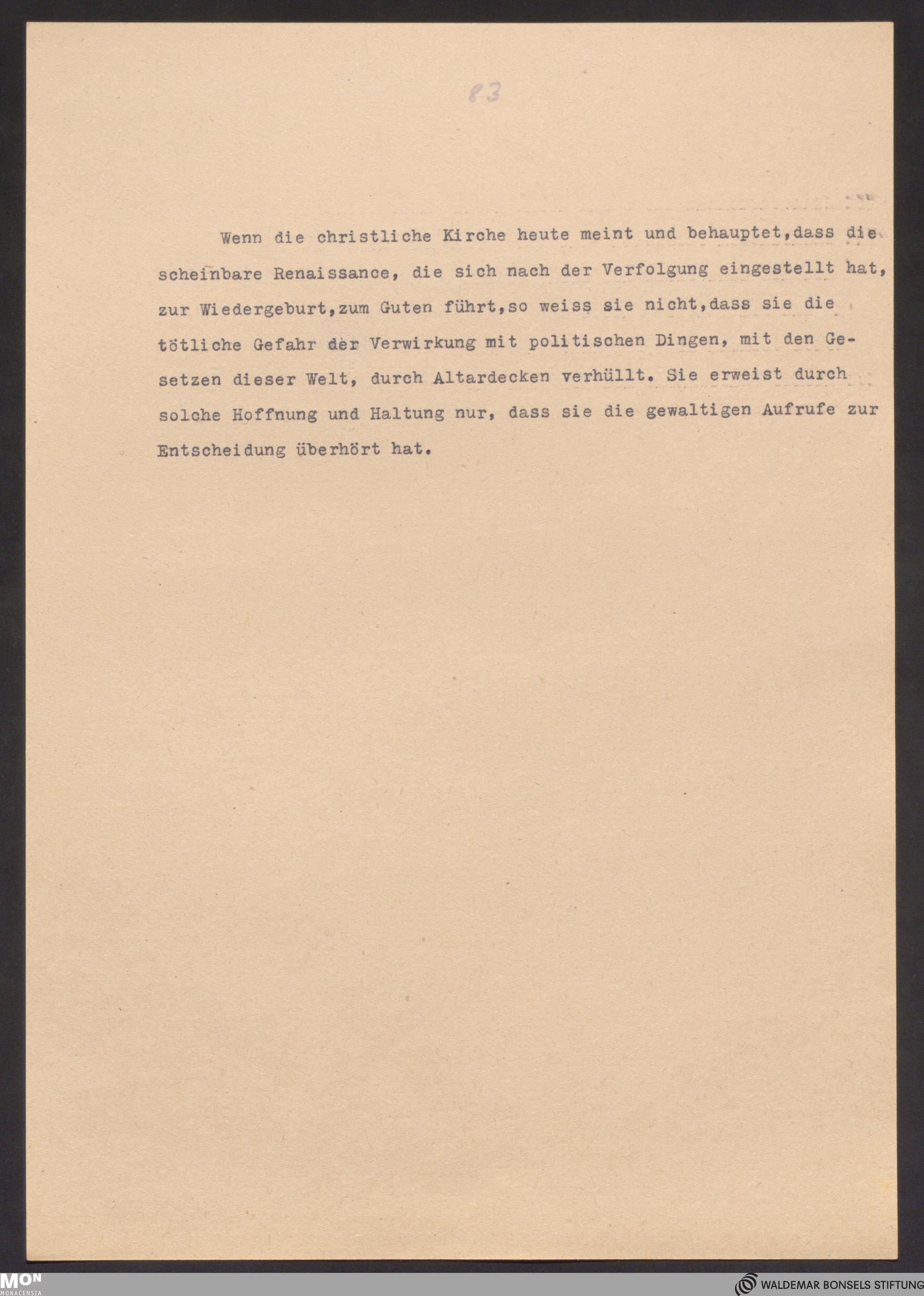 83

Wenn die christliche Kirche heute meint und behauptet,dass die scheinbare Renaissance, die sich nach der Verfolgung eingestellt hat, zur Wiedergeburt,zum Guten führt,so weiss sie nicht,dass sie die tötliche Gefahr der Verwirkung mit politischen Dingen, mit den Gesetzen dieser Welt, durch Altardecken verhüllt. Sie erweist durch solche Hoffnung und Haltung nur, dass sie die gewaltigen Aufrufe zur Entscheidung überhört hat.

MON
MONACENSIA

WALDEMAR BONSELS STIFTUNG